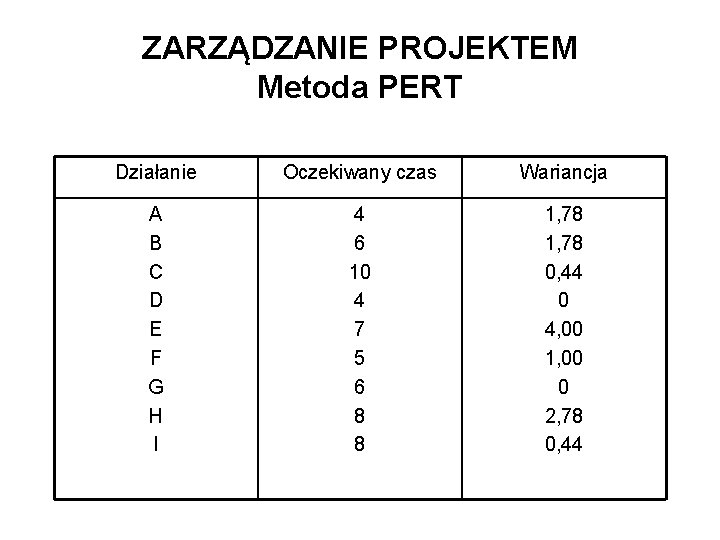 ZARZĄDZANIE PROJEKTEM
Metoda PERT

| Działanie | Oczekiwany czas | Wariancja |
|---|---|---|
| A | 4 | 1,78 |
| B | 6 | 1,78 |
| C | 10 | 0,44 |
| D | 4 | 0 |
| E | 7 | 4,00 |
| F | 5 | 1,00 |
| G | 6 | 0 |
| H | 8 | 2,78 |
| I | 8 | 0,44 |